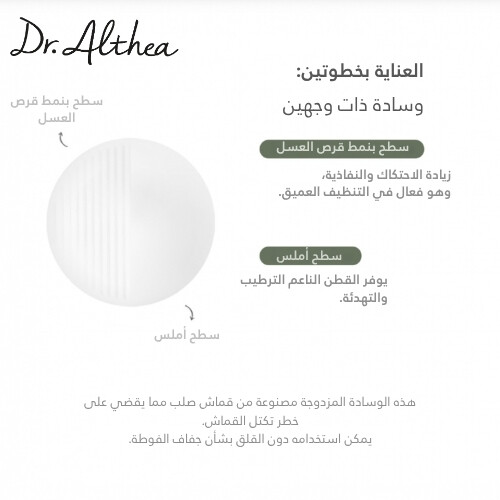 Dr. Althea

العناية بخطوتين:
وسادة ذات وجهين

سطح بنمط قرص العسل

سطح بنمط قرص العسل
زيادة الاحتكاك والنفاذية،
وهو فعال في التنظيف العميق.

سطح أملس
يوفر القطن الناعم الترطيب والتهدئة.

سطح أملس

هذه الوسادة المزدوجة مصنوعة من قماش صلب مما يقضي على خطر تكتل القماش.
يمكن استخدامه دون القلق بشأن جفاف الفوطة.